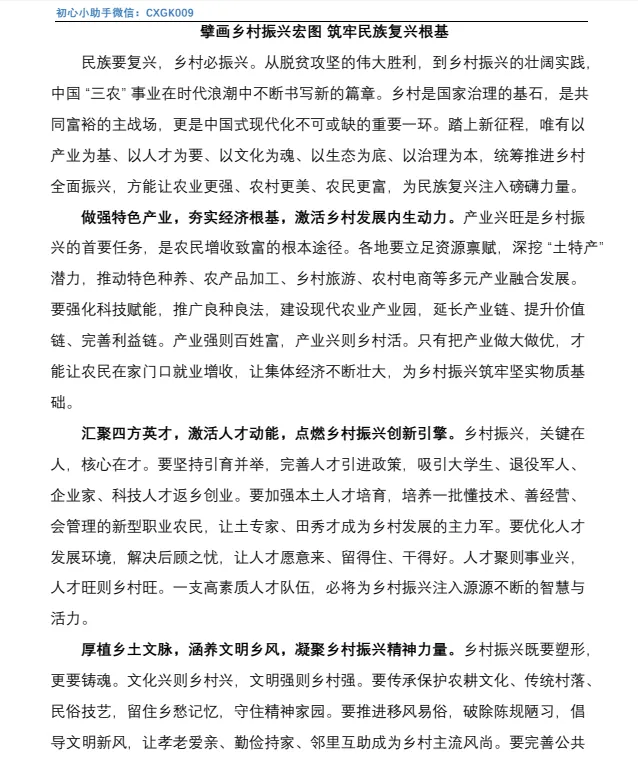 初心小助手微信：CXGK009

擘画乡村振兴宏图 筑牢民族复兴根基

民族要复兴，乡村必振兴。从脱贫攻坚的伟大胜利，到乡村振兴的壮阔实践，中国“三农”事业在时代浪潮中不断书写新的篇章。乡村是国家治理的基石，是共同富裕的主战场，更是中国式现代化不可或缺的重要一环。踏上新征程，唯有以产业为基、以人才为要、以文化为魂、以生态为底、以治理为本，统筹推进乡村全面振兴，方能让农业更强、农村更美、农民更富，为民族复兴注入磅礴力量。

做强特色产业，夯实经济根基，激活乡村发展内生动力。产业兴旺是乡村振兴的首要任务，是农民增收致富的根本途径。各地要立足资源禀赋，深挖“土特产”潜力，推动特色种养、农产品加工、乡村旅游、农村电商等多元产业融合发展。要强化科技赋能，推广良种良法，建设现代农业产业园，延长产业链、提升价值链、完善利益链。产业强则百姓富，产业兴则乡村活。只有把产业做大做优，才能让农民在家门口就业增收，让集体经济不断壮大，为乡村振兴筑牢坚实物质基础。

汇聚四方英才，激活人才动能，点燃乡村振兴创新引擎。乡村振兴，关键在人，核心在才。要坚持引育并举，完善人才引进政策，吸引大学生、退役军人、企业家、科技人才返乡创业。要加强本土人才培育，培养一批懂技术、善经营、会管理的新型职业农民，让土专家、田秀才成为乡村发展的主力军。要优化人才发展环境，解决后顾之忧，让人才愿意来、留得住、干得好。人才聚则事业兴，人才旺则乡村旺。一支高素质人才队伍，必将为乡村振兴注入源源不断的智慧与活力。

厚植乡土文脉，涵养文明乡风，凝聚乡村振兴精神力量。乡村振兴既要塑形，更要铸魂。文化兴则乡村兴，文明强则乡村强。要传承保护农耕文化、传统村落、民俗技艺，留住乡愁记忆，守住精神家园。要推进移风易俗，破除陈规陋习，倡导文明新风，让孝老爱亲、勤俭持家、邻里互助成为乡村主流风尚。要完善公共